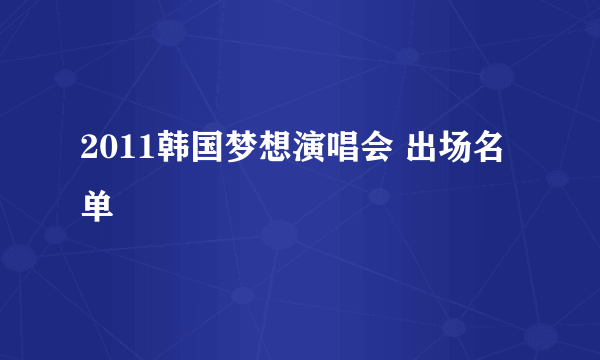 2011韩国梦想演唱会 出场名单